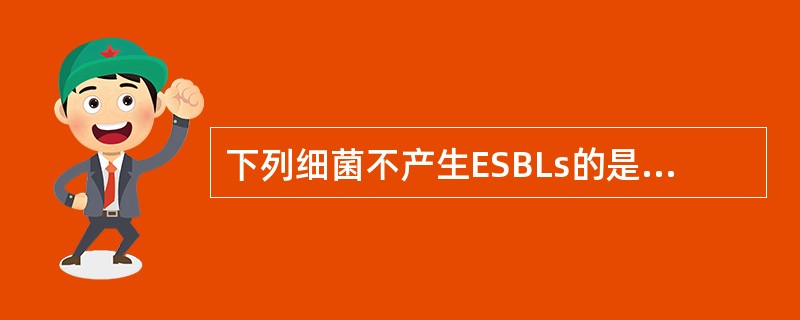 下列细菌不产生ESBLs的是...